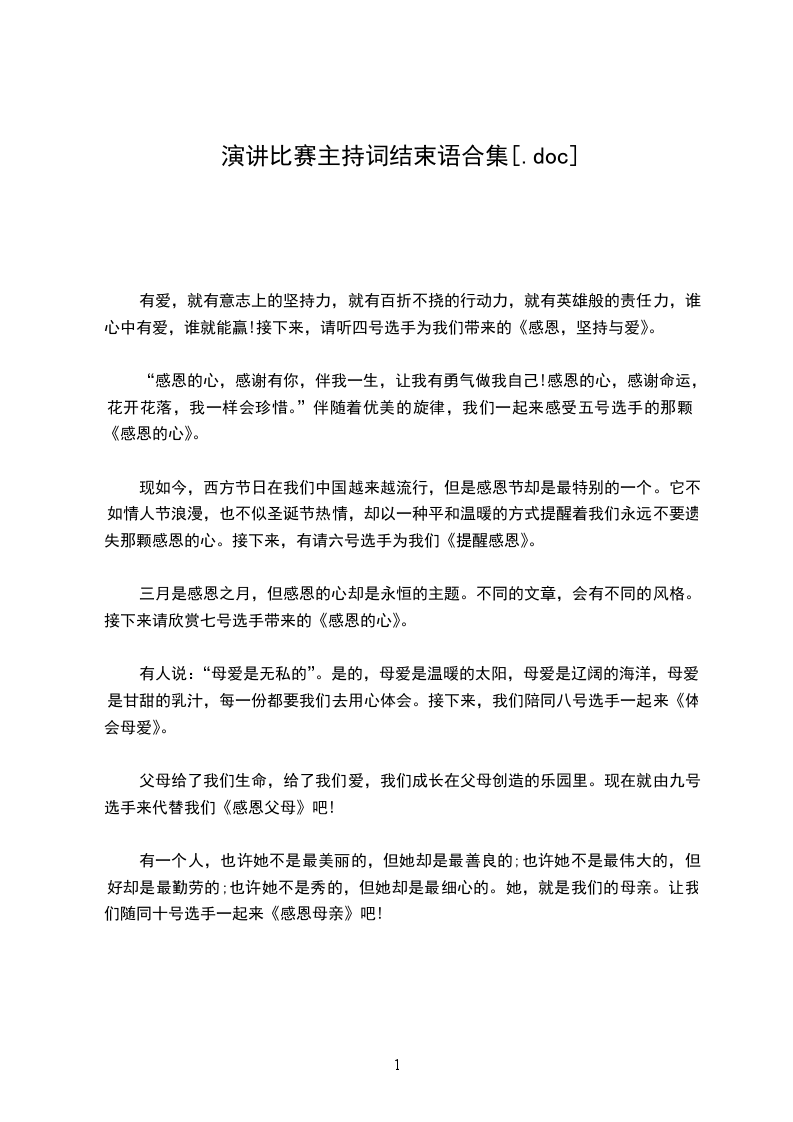 演讲比赛主持词结束语合集[.doc]

有爱，就有意志上的坚持力，就有百折不挠的行动力，就有英雄般的责任力，谁心中有爱，谁就能赢!接下来，请听四号选手为我们带来的《感恩，坚持与爱》。

“感恩的心，感谢有你，伴我一生，让我有勇气做我自己!感恩的心，感谢命运，花开花落，我一样会珍惜。”伴随着优美的旋律，我们一起来感受五号选手的那颗《感恩的心》。

现如今，西方节日在我们中国越来越流行，但是感恩节却是最特别的一个。它不如情人节浪漫，也不似圣诞节热情，却以一种平和温暖的方式提醒着我们永远不要遗失那颗感恩的心。接下来，有请六号选手为我们《提醒感恩》。

三月是感恩之月，但感恩的心却是永恒的主题。不同的文章，会有不同的风格。接下来请欣赏七号选手带来的《感恩的心》。

有人说：“母爱是无私的”。是的，母爱是温暖的太阳，母爱是辽阔的海洋，母爱是甘甜的乳汁，每一份都要我们去用心体会。接下来，我们陪同八号选手一起来《体会母爱》。

父母给了我们生命，给了我们爱，我们成长在父母创造的乐园里。现在就由九号选手来代替我们《感恩父母》吧!

有一个人，也许她不是最美丽的，但她却是最善良的;也许她不是最伟大的，但好却是最勤劳的;也许她不是秀的，但她却是最细心的。她，就是我们的母亲。让我们随同十号选手一起来《感恩母亲》吧!

1